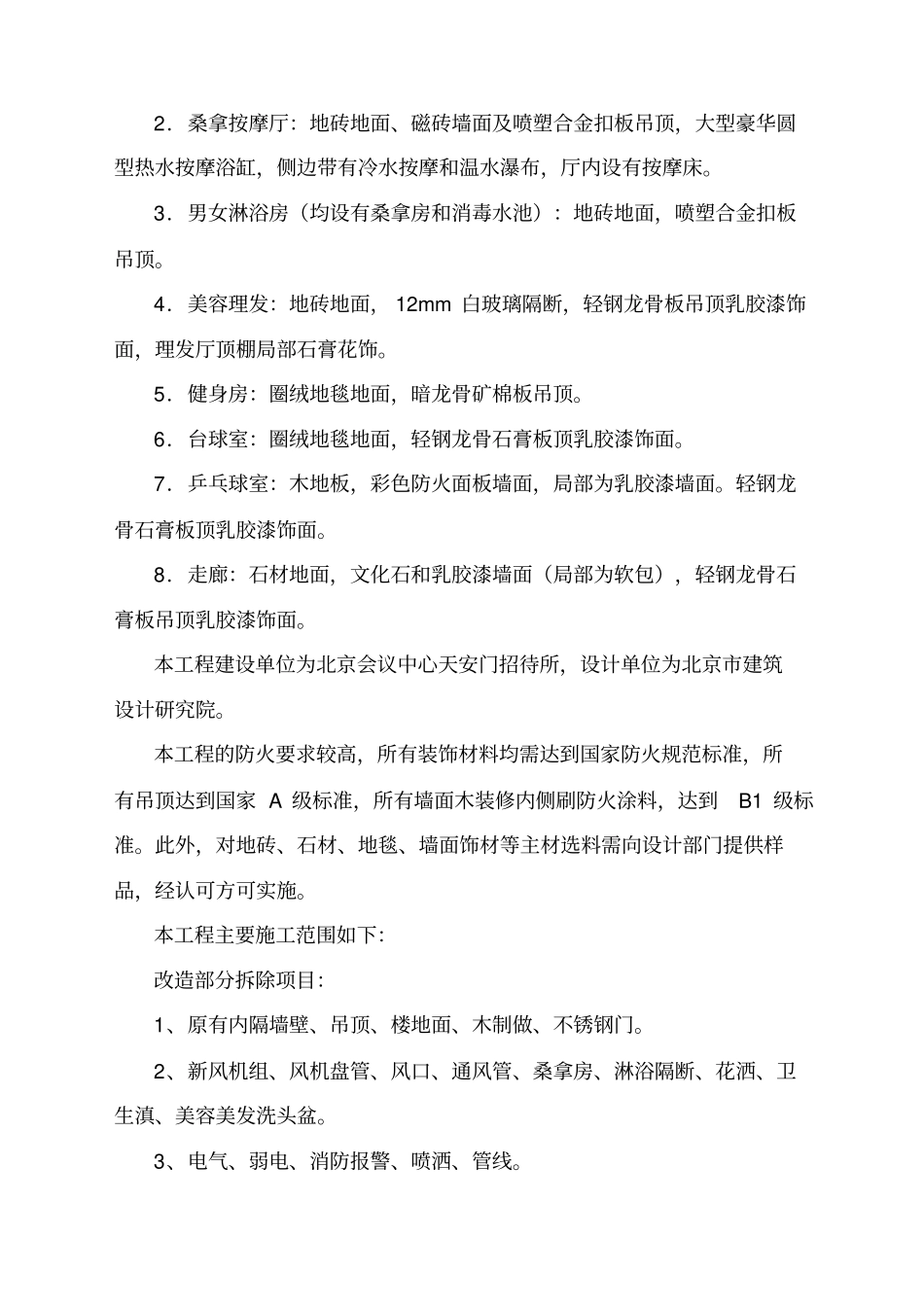 2．桑拿按摩厅：地砖地面、磁砖墙面及喷塑合金扣板吊顶，大型豪华圆型热水按摩浴缸，侧边带有冷水按摩和温水瀑布，厅内设有按摩床。

3．男女淋浴房（均设有桑拿房和消毒水池）：地砖地面，喷塑合金扣板吊顶。

4．美容理发：地砖地面， 12mm 白玻璃隔断，轻钢龙骨板吊顶乳胶漆饰面，理发厅顶棚局部石膏花饰。

5．健身房：圈绒地毯地面，暗龙骨矿棉板吊顶。

6．台球室：圈绒地毯地面，轻钢龙骨石膏板顶乳胶漆饰面。

7．乒乓球室：木地板，彩色防火面板墙面，局部为乳胶漆墙面。轻钢龙骨石膏板顶乳胶漆饰面。

8．走廊：石材地面，文化石和乳胶漆墙面（局部为软包），轻钢龙骨石膏板吊顶乳胶漆饰面。

本工程建设单位为北京会议中心天安门招待所，设计单位为北京市建筑设计研究院。

本工程的防火要求较高，所有装饰材料均需达到国家防火规范标准，所有吊顶达到国家 A 级标准，所有墙面木装修内侧刷防火涂料，达到 B1 级标准。此外，对地砖、石材、地毯、墙面饰材等主材选料需向设计部门提供样品，经认可方可实施。

本工程主要施工范围如下：

改造部分拆除项目：

1、原有内隔墙壁、吊顶、楼地面、木制做、不锈钢门。

2、新风机组、风机盘管、风口、通风管、桑拿房、淋浴隔断、花洒、卫生滇、美容美发洗头盆。

3、电气、弱电、消防报警、喷洒、管线。